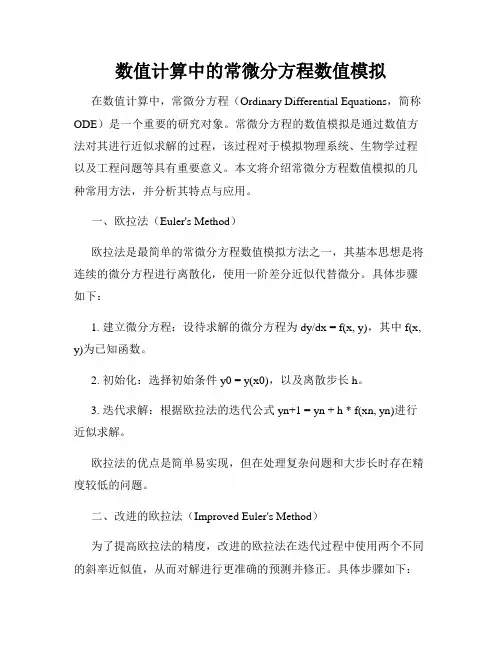 数值计算中的常微分方程数值模拟

在数值计算中，常微分方程（Ordinary Differential Equations，简称ODE）是一个重要的研究对象。常微分方程的数值模拟是通过数值方法对其进行近似求解的过程，该过程对于模拟物理系统、生物学过程以及工程问题等具有重要意义。本文将介绍常微分方程数值模拟的几种常用方法，并分析其特点与应用。

一、欧拉法（Euler's Method）

欧拉法是最简单的常微分方程数值模拟方法之一，其基本思想是将连续的微分方程进行离散化，使用一阶差分近似代替微分。具体步骤如下：

1. 建立微分方程：设待求解的微分方程为 dy/dx = f(x, y)，其中 f(x, y)为已知函数。

2. 初始化：选择初始条件 y0 = y(x0)，以及离散步长 h。

3. 迭代求解：根据欧拉法的迭代公式 yn+1 = yn + h * f(xn, yn)进行近似求解。

欧拉法的优点是简单易实现，但在处理复杂问题和大步长时存在精度较低的问题。

二、改进的欧拉法（Improved Euler's Method）

为了提高欧拉法的精度，改进的欧拉法在迭代过程中使用两个不同的斜率近似值，从而对解进行更准确的预测并修正。具体步骤如下：